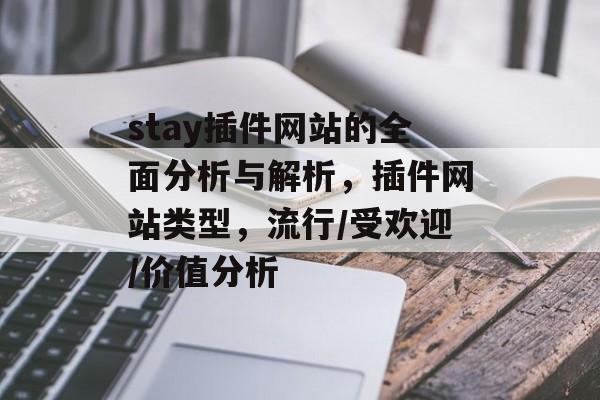 stay插件网站的全面分析与解析，插件网站类型，流行/受欢迎/价值分析